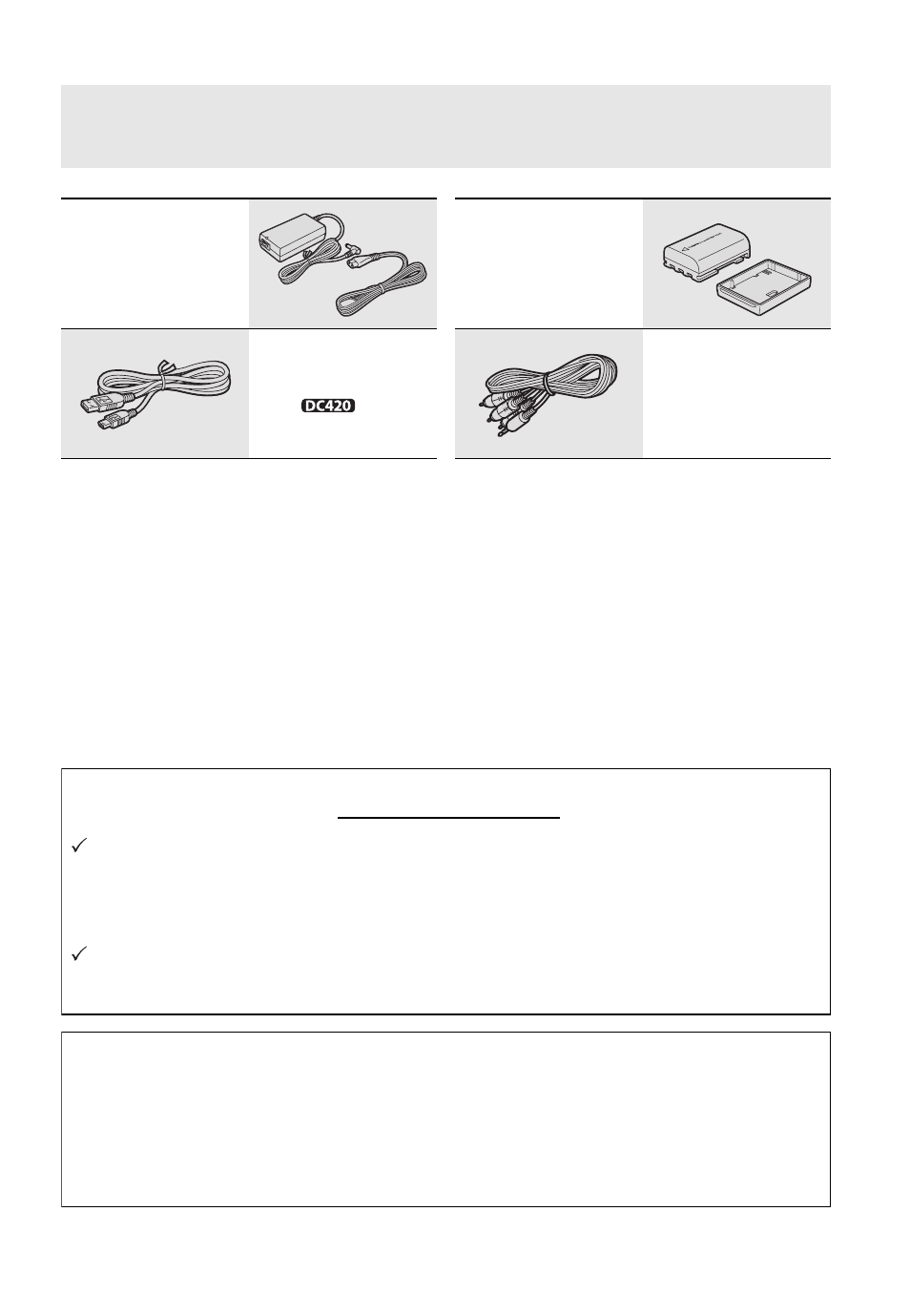 DC420